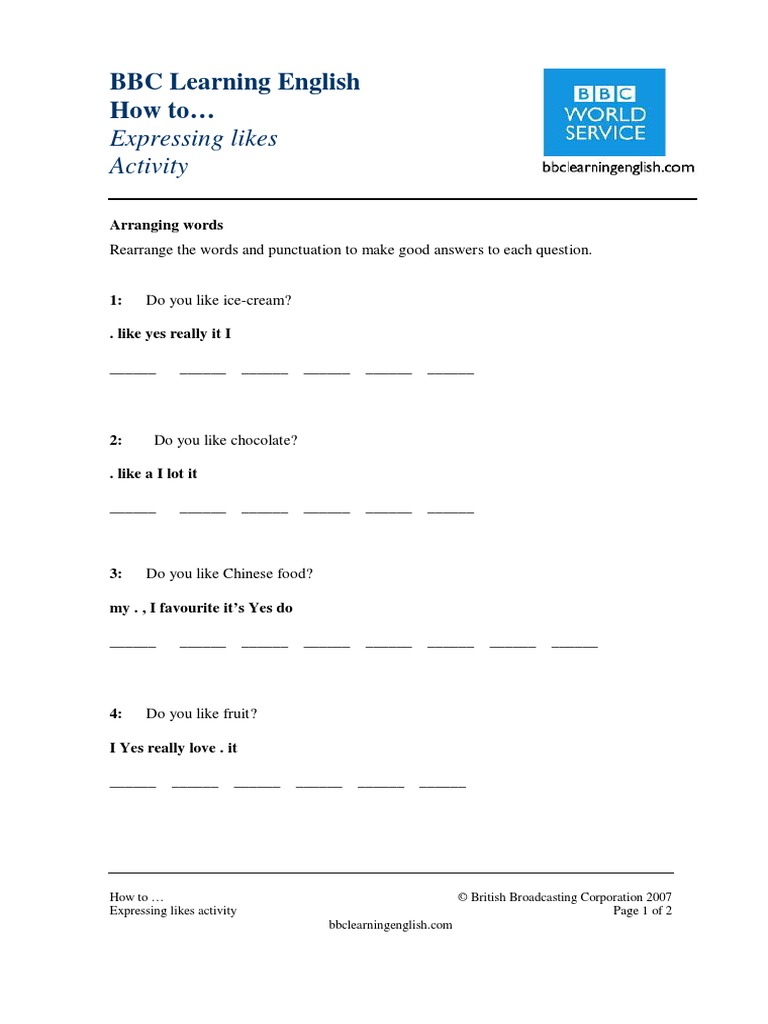 BBC Learning English
How to…
Expressing likes
Activity

BBC
WORLD
SERVICE

bbclearningenglish.com

Arranging words

Rearrange the words and punctuation to make good answers to each question.

1: Do you like ice-cream?

. like yes really it I

____ ____ ____ ____ ____ ____

2: Do you like chocolate?

. like a I lot it

____ ____ ____ ____ ____ ____

3: Do you like Chinese food?

my . , I favourite it's Yes do

____ ____ ____ ____ ____ ____ ____ ____

4: Do you like fruit?

I Yes really love . it

____ ____ ____ ____ ____ ____

How to …
Expressing likes activity

© British Broadcasting Corporation 2007
Page 1 of 2

bbclearningenglish.com